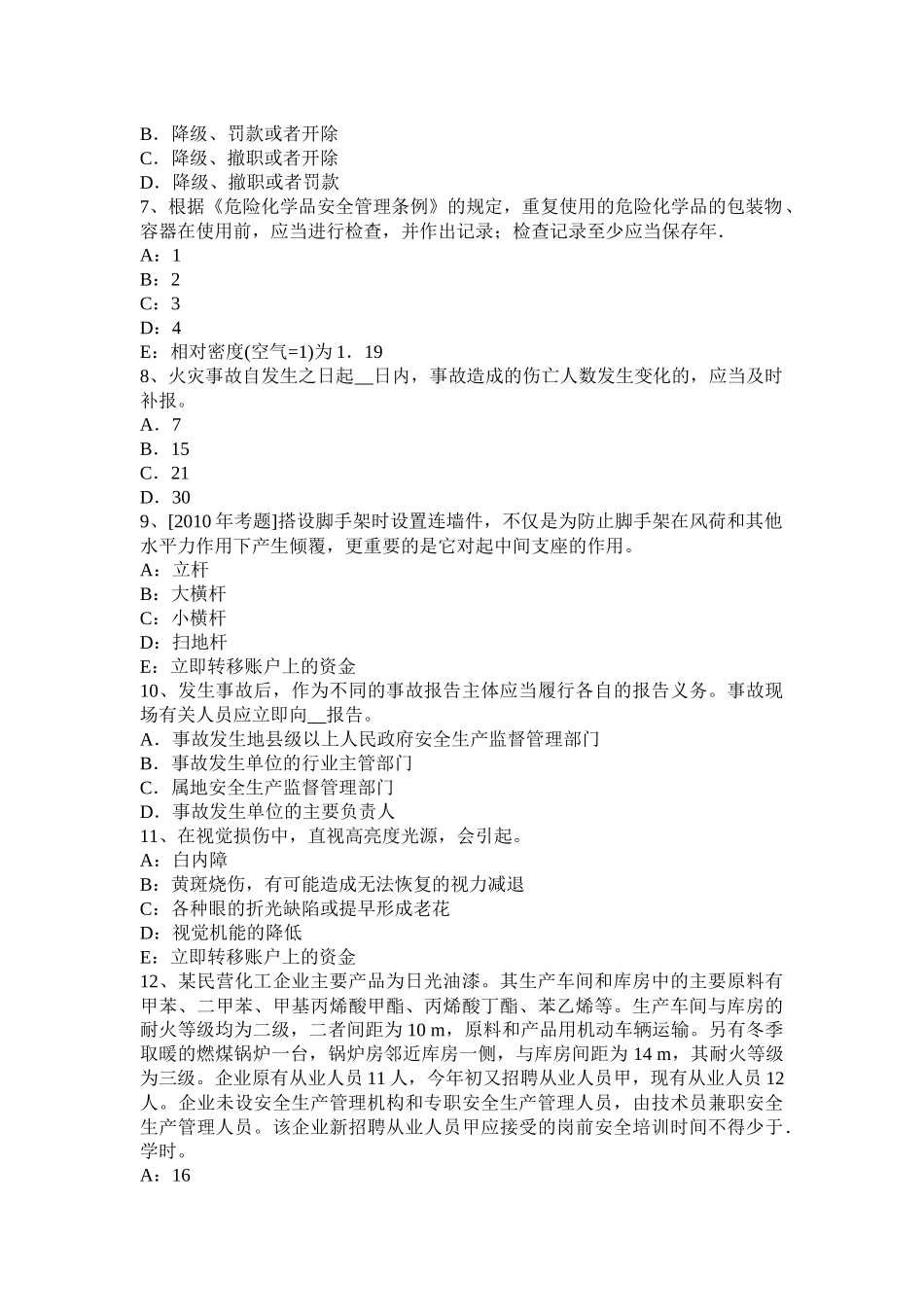 B．降级、罚款或者开除
C．降级、撤职或者开除
D．降级、撤职或者罚款
7、根据《危险化学品安全管理条例》的规定，重复使用的危险化学品的包装物、容器在使用前，应当进行检查，并作出记录；检查记录至少应当保存年.
A：1
B：2
C：3
D：4
E：相对密度(空气=1)为 1．19
8、火灾事故自发生之日起__日内，事故造成的伤亡人数发生变化的，应当及时补报。
A．7
B．15
C．21
D．30
9、[2010 年考题]搭设脚手架时设置连墙件，不仅是为防止脚手架在风荷和其他水平力作用下产生倾覆，更重要的是它对起中间支座的作用。
A：立杆
B：大横杆
C：小横杆
D：扫地杆
E：立即转移账户上的资金
10、发生事故后，作为不同的事故报告主体应当履行各自的报告义务。事故现场有关人员应立即向__报告。
A．事故发生地县级以上人民政府安全生产监督管理部门
B．事故发生单位的行业主管部门
C．属地安全生产监督管理部门
D．事故发生单位的主要负责人
11、在视觉损伤中，直视高亮度光源，会引起。
A：白内障
B：黄斑烧伤，有可能造成无法恢复的视力减退
C：各种眼的折光缺陷或提早形成老花
D：视觉机能的降低
E：立即转移账户上的资金
12、某民营化工企业主要产品为日光油漆。其生产车间和库房中的主要原料有甲苯、二甲苯、甲基丙烯酸甲酯、丙烯酸丁酯、苯乙烯等。生产车间与库房的耐火等级均为二级，二者间距为 10 m，原料和产品用机动车辆运输。另有冬季取暖的燃煤锅炉一台，锅炉房邻近库房一侧，与库房间距为 14 m，其耐火等级为三级。企业原有从业人员 11 人，今年初又招聘从业人员甲，现有从业人员 12 人。企业未设安全生产管理机构和专职安全生产管理人员，由技术员兼职安全生产管理人员。该企业新招聘从业人员甲应接受的岗前安全培训时间不得少于.学时。
A：16